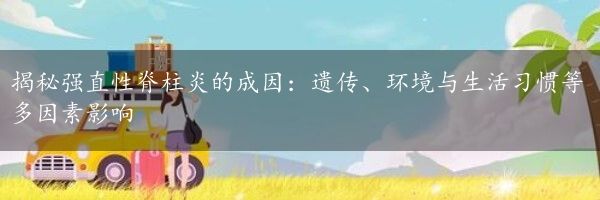 揭秘强直性脊柱炎的成因：遗传、环境与生活习惯等多因素影响